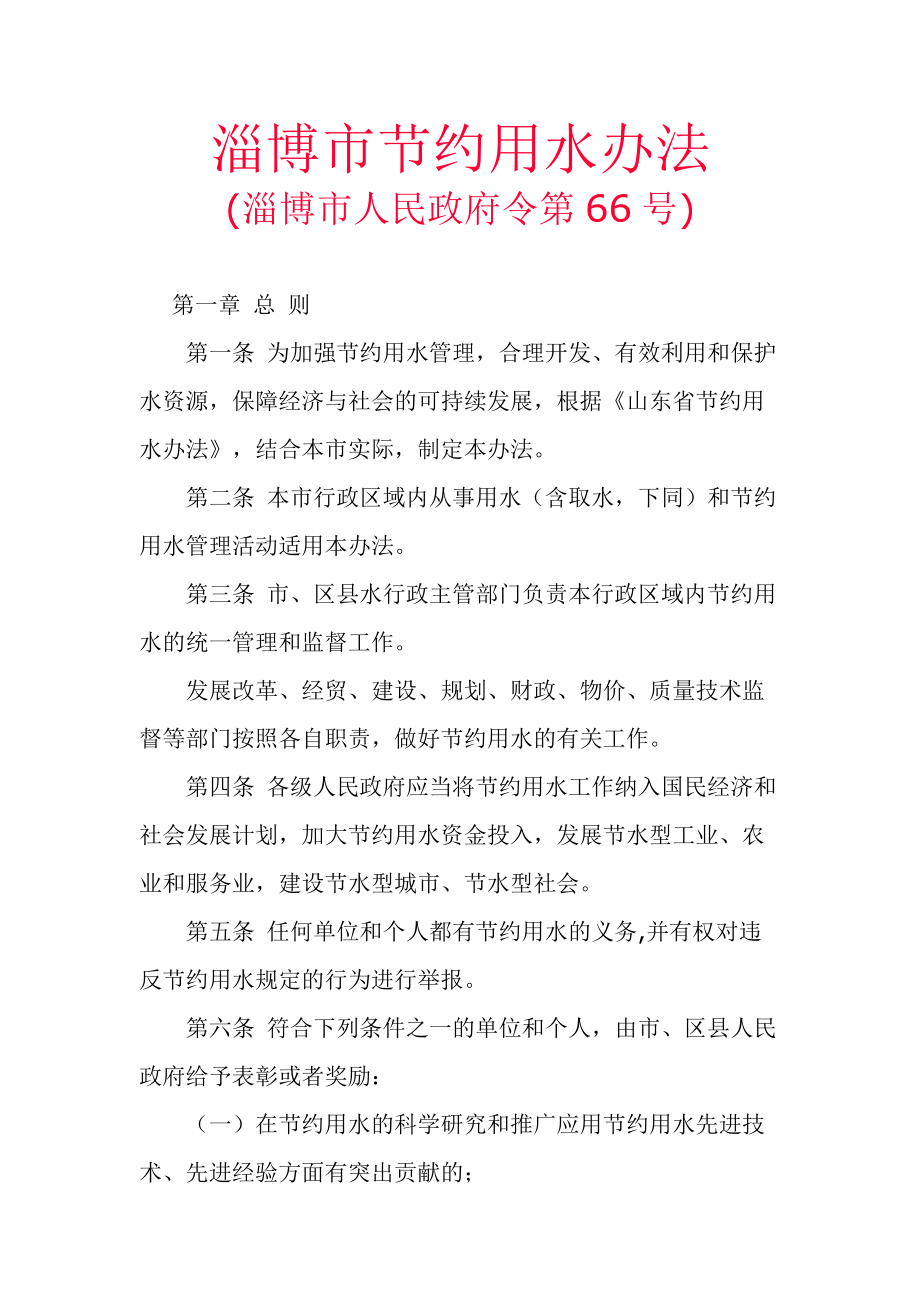 淄博市节约用水办法
(淄博市人民政府令第 66 号)

第一章 总 则

第一条 为加强节约用水管理，合理开发、有效利用和保护水资源，保障经济与社会的可持续发展，根据《山东省节约用水办法》，结合本市实际，制定本办法。

第二条 本市行政区域内从事用水（含取水，下同）和节约用水管理活动适用本办法。

第三条 市、区县水行政主管部门负责本行政区域内节约用水的统一管理和监督工作。

发展改革、经贸、建设、规划、财政、物价、质量技术监督等部门按照各自职责，做好节约用水的有关工作。

第四条 各级人民政府应当将节约用水工作纳入国民经济和社会发展计划，加大节约用水资金投入，发展节水型工业、农业和服务业，建设节水型城市、节水型社会。

第五条 任何单位和个人都有节约用水的义务,并有权对违反节约用水规定的行为进行举报。

第六条 符合下列条件之一的单位和个人，由市、区县人民政府给予表彰或者奖励：

（一）在节约用水的科学研究和推广应用节约用水先进技术、先进经验方面有突出贡献的；